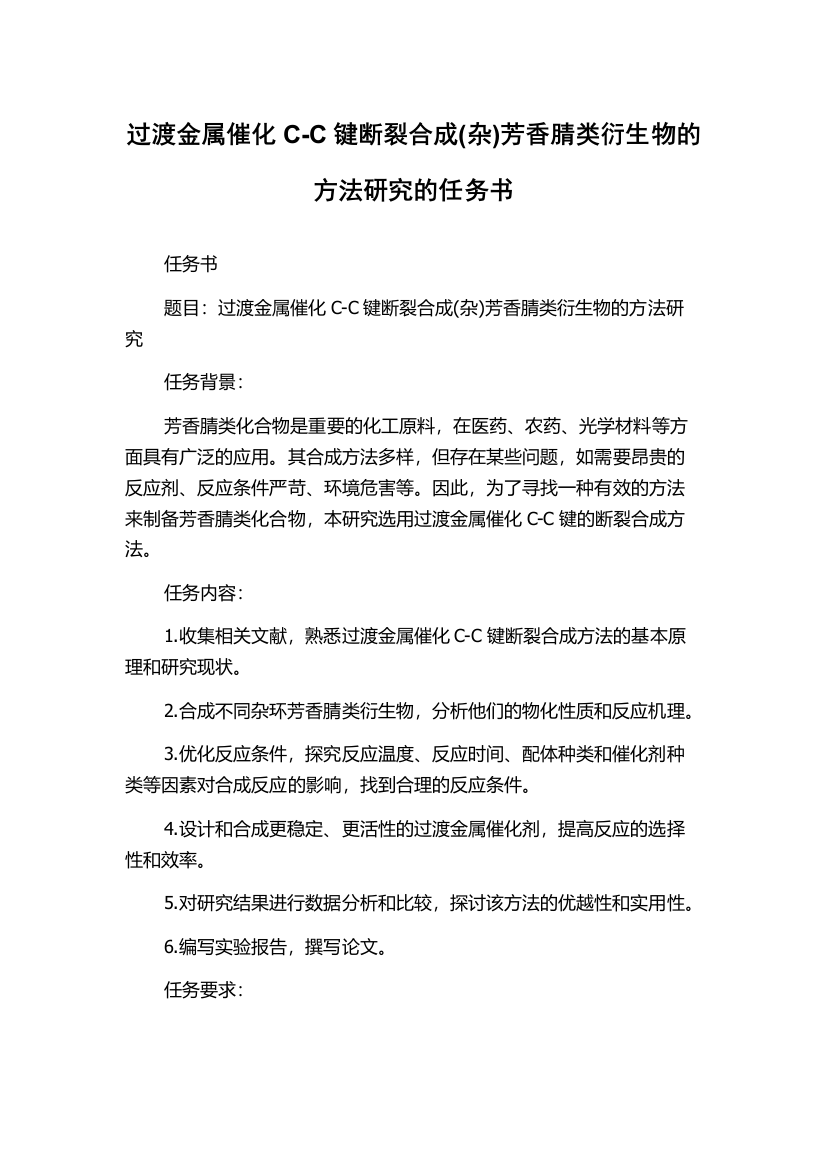 过渡金属催化 C-C 键断裂合成(杂)芳香腈类衍生物的方法研究的任务书

任务书

题目：过渡金属催化 C-C 键断裂合成(杂)芳香腈类衍生物的方法研究

任务背景：

芳香腈类化合物是重要的化工原料，在医药、农药、光学材料等方面具有广泛的应用。其合成方法多样，但存在某些问题，如需要昂贵的反应剂、反应条件严苛、环境危害等。因此，为了寻找一种有效的方法来制备芳香腈类化合物，本研究选用过渡金属催化 C-C 键的断裂合成方法。

任务内容：

1.收集相关文献，熟悉过渡金属催化 C-C 键断裂合成方法的基本原理和研究现状。

2.合成不同杂环芳香腈类衍生物，分析他们的物化性质和反应机理。

3.优化反应条件，探究反应温度、反应时间、配体种类和催化剂种类等因素对合成反应的影响，找到合理的反应条件。

4.设计和合成更稳定、更活性的过渡金属催化剂，提高反应的选择性和效率。

5.对研究结果进行数据分析和比较，探讨该方法的优越性和实用性。

6.编写实验报告，撰写论文。

任务要求：